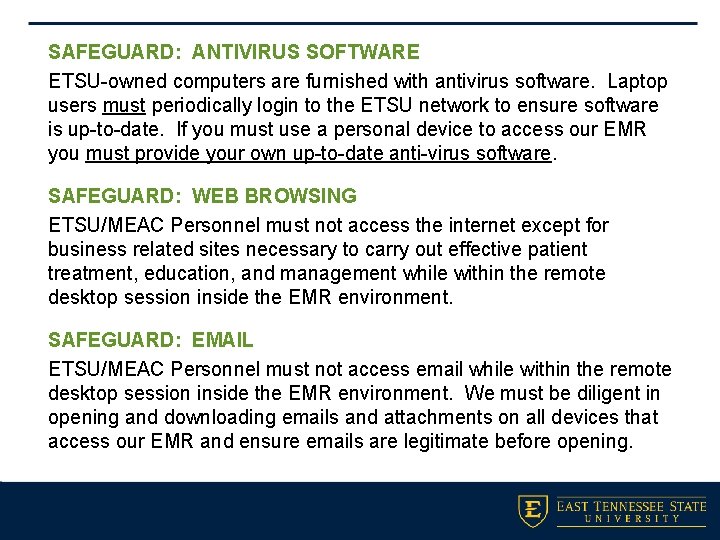 SAFEGUARD: ANTIVIRUS SOFTWARE

ETSU-owned computers are furnished with antivirus software. Laptop users must periodically login to the ETSU network to ensure software is up-to-date. If you must use a personal device to access our EMR you must provide your own up-to-date anti-virus software.

SAFEGUARD: WEB BROWSING

ETSU/MEAC Personnel must not access the internet except for business related sites necessary to carry out effective patient treatment, education, and management while within the remote desktop session inside the EMR environment.

SAFEGUARD: EMAIL

ETSU/MEAC Personnel must not access email while within the remote desktop session inside the EMR environment. We must be diligent in opening and downloading emails and attachments on all devices that access our EMR and ensure emails are legitimate before opening.

EAST TENNESSEE STATE
UNIVERSITY